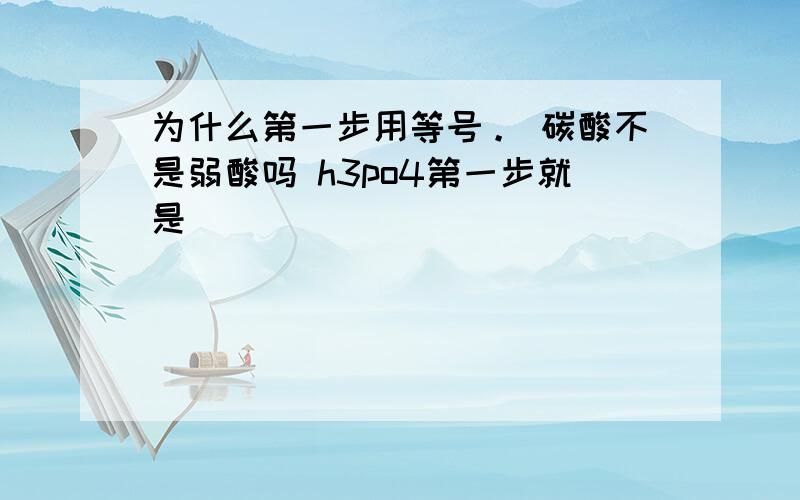 为什么第一步用等号． 碳酸不是弱酸吗 h3po4第一步就是